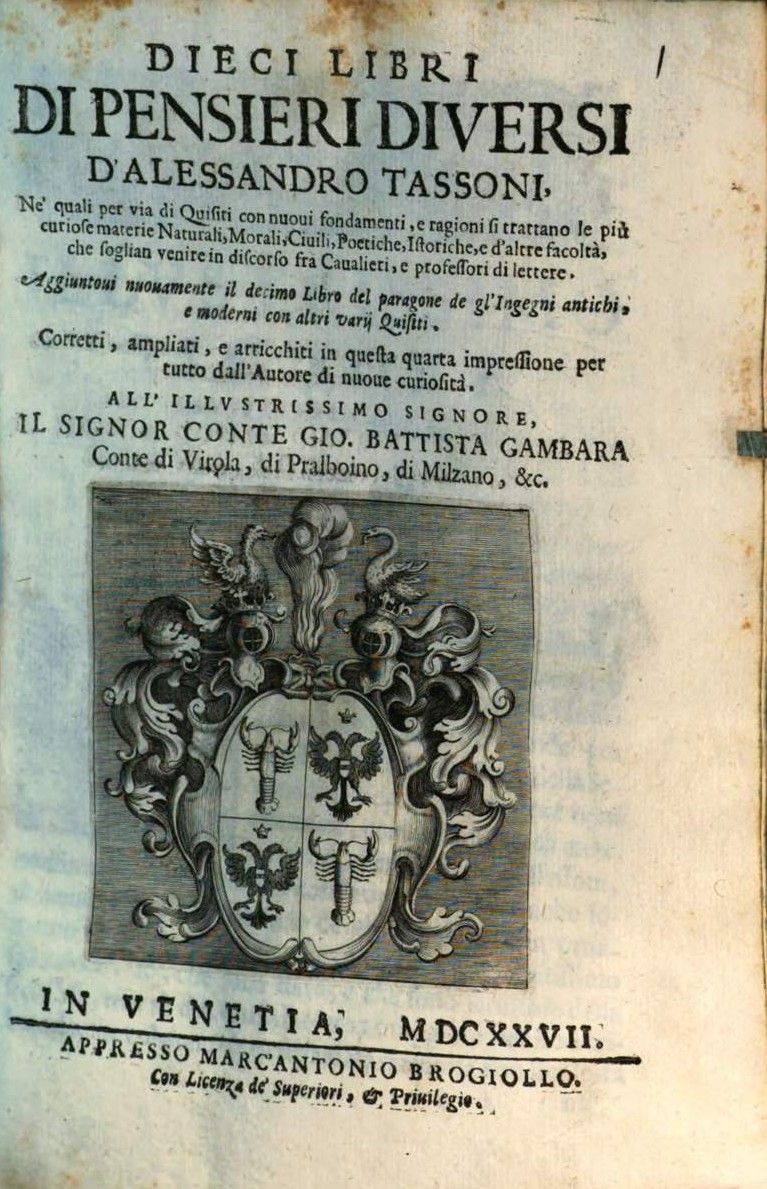 DIECI LIBRI
DI PENSIERI DIVERSI
D'ALESSANDRO TASSONI,

Ne' quali per via di Quisiti con nuoui fondamenti, e ragioni si trattano le più curiose materie Naturali, Morali, Ciuili, Poetiche, Istoriche, e d'altre facoltà, che soglian venire in discorso fra Caualieri, e professori di lettere.

Aggiuntoui nuouamente il decimo Libro del paragone de gl'Ingegni antichi, e moderni con altri varij Quisiti.

Corretti, ampliati, e arricchiti in questa quarta impressione per tutto dall'Autore di nuoue curiosità.

ALL' ILLVSTRISSIMO SIGNORE,
IL SIGNOR CONTE GIO. BATTISTA GAMBARA
Conte di Virola, di Pralboino, di Milzano, &c.

IN VENETIA, MDCXXVII.
APPRESSO MARCANTONIO BROGIOLLO.
Con Licenza de' Superiori, & Priuilegio.